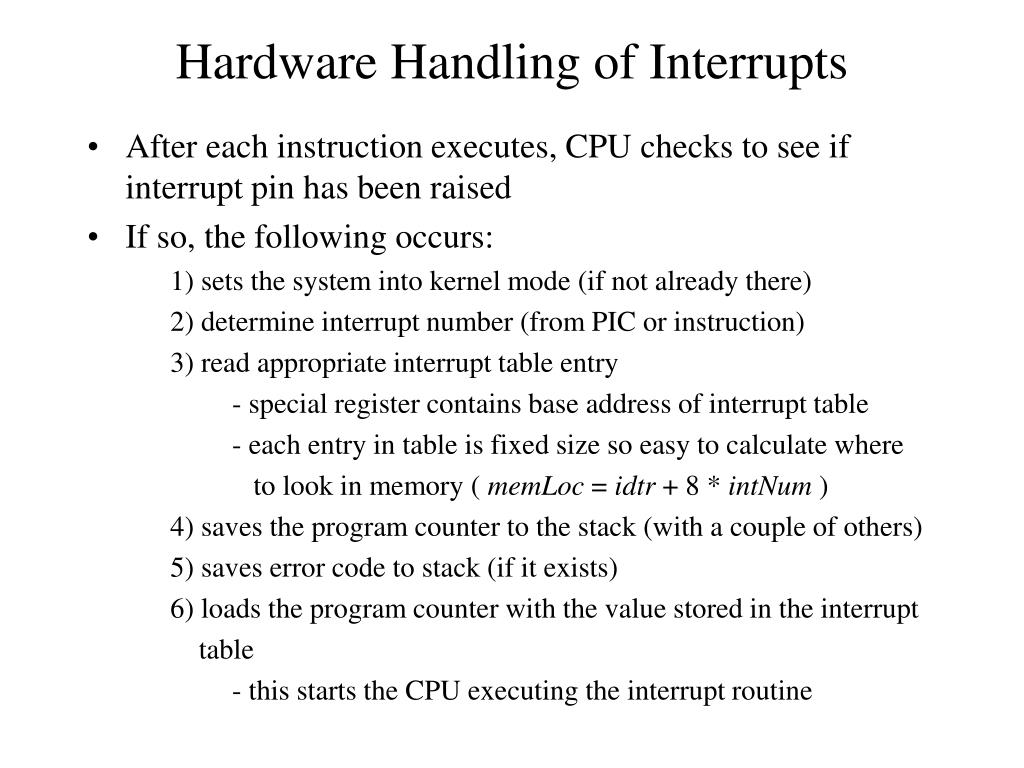 Hardware Handling of Interrupts

• After each instruction executes, CPU checks to see if interrupt pin has been raised

• If so, the following occurs:

1) sets the system into kernel mode (if not already there)

2) determine interrupt number (from PIC or instruction)

3) read appropriate interrupt table entry

- special register contains base address of interrupt table

- each entry in table is fixed size so easy to calculate where to look in memory ( $memLoc = idtr + 8 * intNum$ )

4) saves the program counter to the stack (with a couple of others)

5) saves error code to stack (if it exists)

6) loads the program counter with the value stored in the interrupt table

- this starts the CPU executing the interrupt routine